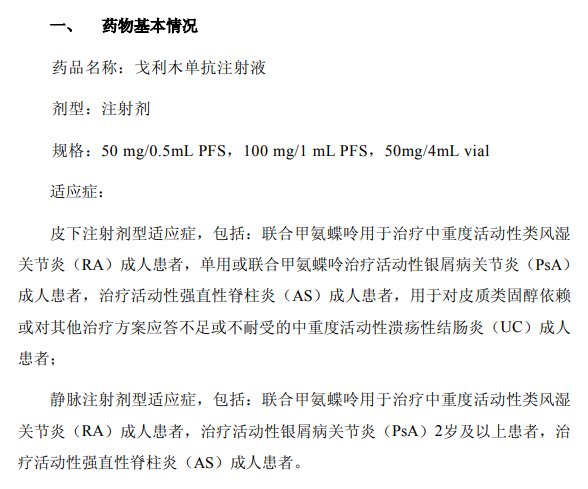 一、 药物基本情况

药品名称：戈利木单抗注射液

剂型：注射剂

规格：50 mg/0.5mL PFS，100 mg/1 mL PFS，50mg/4mL vial

适应症：

皮下注射剂型适应症，包括：联合甲氨蝶呤用于治疗中重度活动性类风湿关节炎（RA）成人患者，单用或联合甲氨蝶呤治疗活动性银屑病关节炎（PsA）成人患者，治疗活动性强直性脊柱炎（AS）成人患者，用于对皮质类固醇依赖或对其他治疗方案应答不足或不耐受的中重度活动性溃疡性结肠炎（UC）成人患者；

静脉注射剂型适应症，包括：联合甲氨蝶呤用于治疗中重度活动性类风湿关节炎（RA）成人患者，治疗活动性银屑病关节炎（PsA）2岁及以上患者，治疗活动性强直性脊柱炎（AS）成人患者。